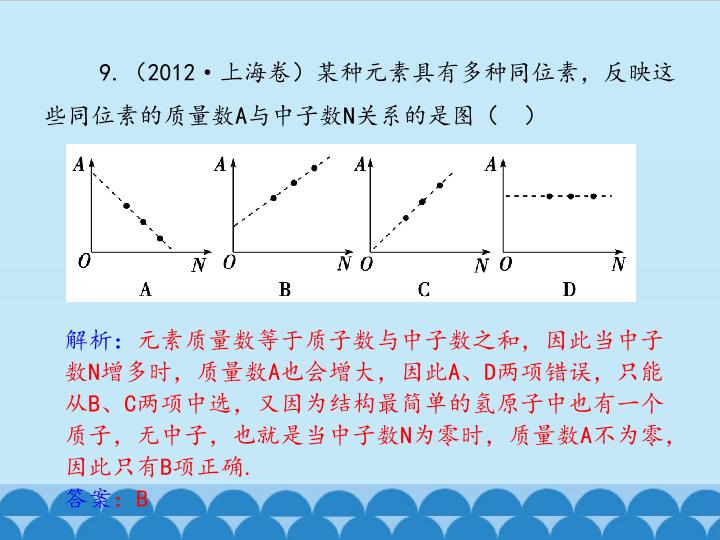 9.(2012·上海卷)某种元素具有多种同位素，反映这些同位素的质量数A与中子数N关系的是图(　)

A
O
N
A

A
O
N
B

A
O
N
C

A
O
N
D

解析：元素质量数等于质子数与中子数之和，因此当中子数N增多时，质量数A也会增大，因此A、D两项错误，只能从B、C两项中选，又因为结构最简单的氢原子中也有一个质子，无中子，也就是当中子数N为零时，质量数A不为零，因此只有B项正确.

答案：B